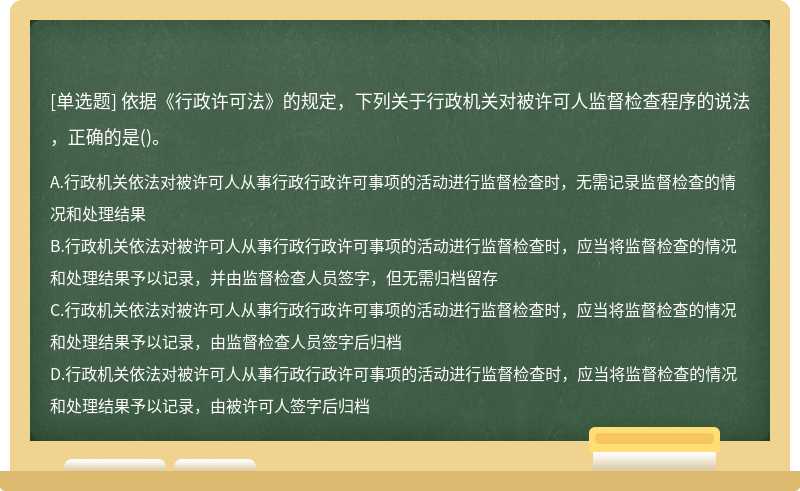 [单选题] 依据《行政许可法》的规定，下列关于行政机关对被许可人监督检查程序的说法，正确的是()。

A.行政机关依法对被许可人从事行政行政许可事项的活动进行监督检查时，无需记录监督检查的情况和处理结果
B.行政机关依法对被许可人从事行政行政许可事项的活动进行监督检查时，应当将监督检查的情况和处理结果予以记录，并由监督检查人员签字，但无需归档留存
C.行政机关依法对被许可人从事行政行政许可事项的活动进行监督检查时，应当将监督检查的情况和处理结果予以记录，由监督检查人员签字后归档
D.行政机关依法对被许可人从事行政行政许可事项的活动进行监督检查时，应当将监督检查的情况和处理结果予以记录，由被许可人签字后归档